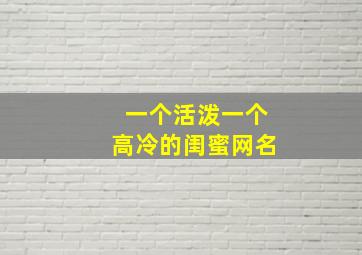 一个活泼一个
高冷的闺蜜网名